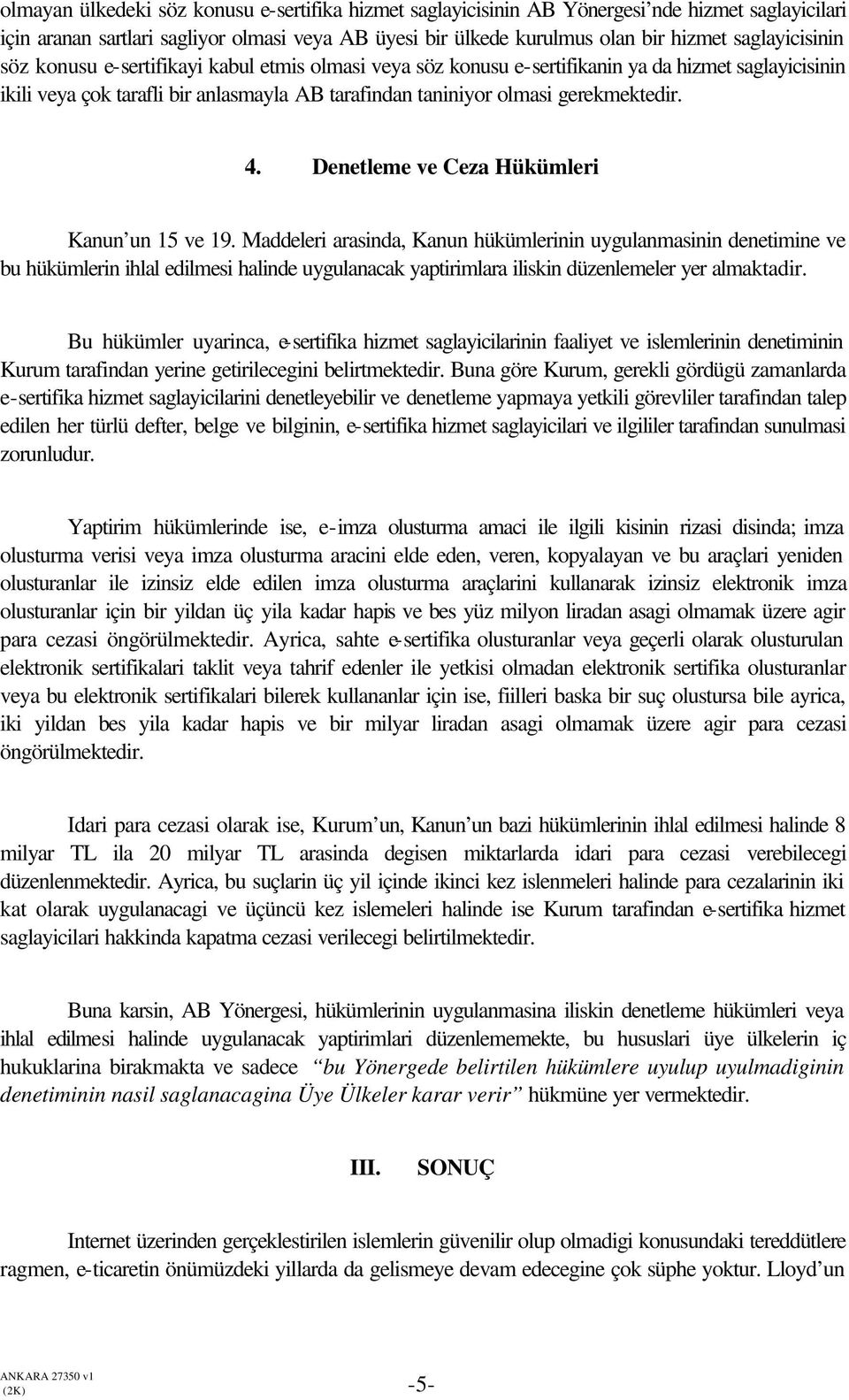 olmayan ülkedeki söz konusu e-sertifika hizmet saglayicisinin AB Yönergesi'nde hizmet saglayicilari için aranan sartlari sagliyor olmasi veya AB üyesi bir ülkede kurulmus olan bir hizmet saglayicisinin söz konusu e-sertifikayi kabul etmis olmasi veya söz konusu e-sertifikanin ya da hizmet saglayicisinin ikili veya çok tarafli bir anlasmayla AB tarafindan taniniyor olmasi gerekmektedir.

4. Denetleme ve Ceza Hükümleri

Kanun'un 15 ve 19. Maddeleri arasinda, Kanun hükümlerinin uygulanmasinin denetimine ve bu hükümlerin ihlal edilmesi halinde uygulanacak yaptirimlara iliskin düzenlemeler yer almaktadir.

Bu hükümler uyarinca, e-sertifika hizmet saglayicilarinin faaliyet ve islemlerinin denetiminin Kurum tarafindan yerine getirilecegini belirtmektedir. Buna göre Kurum, gerekli gördügü zamanlarda e-sertifika hizmet saglayicilarini denetleyebilir ve denetleme yapmaya yetkili görevliler tarafindan talep edilen her türlü defter, belge ve bilginin, e-sertifika hizmet saglayicilari ve ilgililer tarafindan sunulmasi zorunludur.

Yaptirim hükümlerinde ise, e-imza olusturma amaci ile ilgili kisinin rizasi disinda; imza olusturma verisi veya imza olusturma aracini elde eden, veren, kopyalayan ve bu araçlari yeniden olusturanlar ile izinsiz elde edilen imza olusturma araçlarini kullanarak izinsiz elektronik imza olusturanlar için bir yildan üç yila kadar hapis ve bes yüz milyon liradan asagi olmamak üzere agir para cezasi öngörülmektedir. Ayrica, sahte e-sertifika olusturanlar veya geçerli olarak olusturulan elektronik sertifikalari taklit veya tahrif edenler ile yetkisi olmadan elektronik sertifika olusturanlar veya bu elektronik sertifikalari bilerek kullananlar için ise, fiilleri baska bir suç olustursa bile ayrica, iki yildan bes yila kadar hapis ve bir milyar liradan asagi olmamak üzere agir para cezasi öngörülmektedir.

Idari para cezasi olarak ise, Kurum'un, Kanun'un bazi hükümlerinin ihlal edilmesi halinde 8 milyar TL ila 20 milyar TL arasinda degisen miktarlarda idari para cezasi verebilecegi düzenlenmektedir. Ayrica, bu suçlarin üç yil içinde ikinci kez islenmeleri halinde para cezalarinin iki kat olarak uygulanacagi ve üçüncü kez islemeleri halinde ise Kurum tarafindan e-sertifika hizmet saglayicilari hakkinda kapatma cezasi verilecegi belirtilmektedir.

Buna karsin, AB Yönergesi, hükümlerinin uygulanmasina iliskin denetleme hükümleri veya ihlal edilmesi halinde uygulanacak yaptirimlari düzenlememekte, bu hususlari üye ülkelerin iç hukuklarina birakmakta ve sadece "bu Yönergede belirtilen hükümlere uyulup uyulmadiginin denetiminin nasil saglanacagina Üye Ülkeler karar verir" hükmüne yer vermektedir.

III. SONUÇ

Internet üzerinden gerçeklestirilen islemlerin güvenilir olup olmadigi konusundaki tereddütlere ragmen, e-ticaretin önümüzdeki yillarda da gelismeye devam edecegine çok süphe yoktur. Lloyd'un

ANKARA 27350 v1
(2K)
-5-